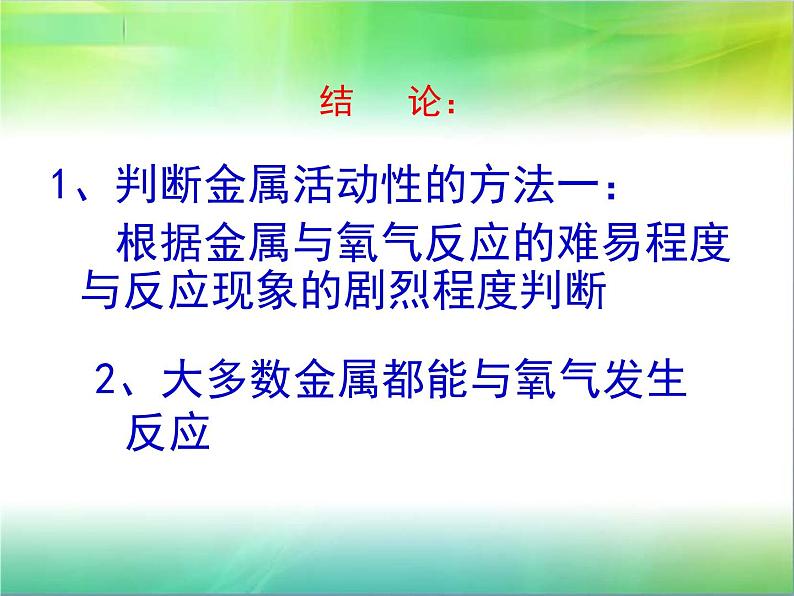 结 论：

1、判断金属活动性的方法一：

根据金属与氧气反应的难易程度与反应现象的剧烈程度判断

2、大多数金属都能与氧气发生反应